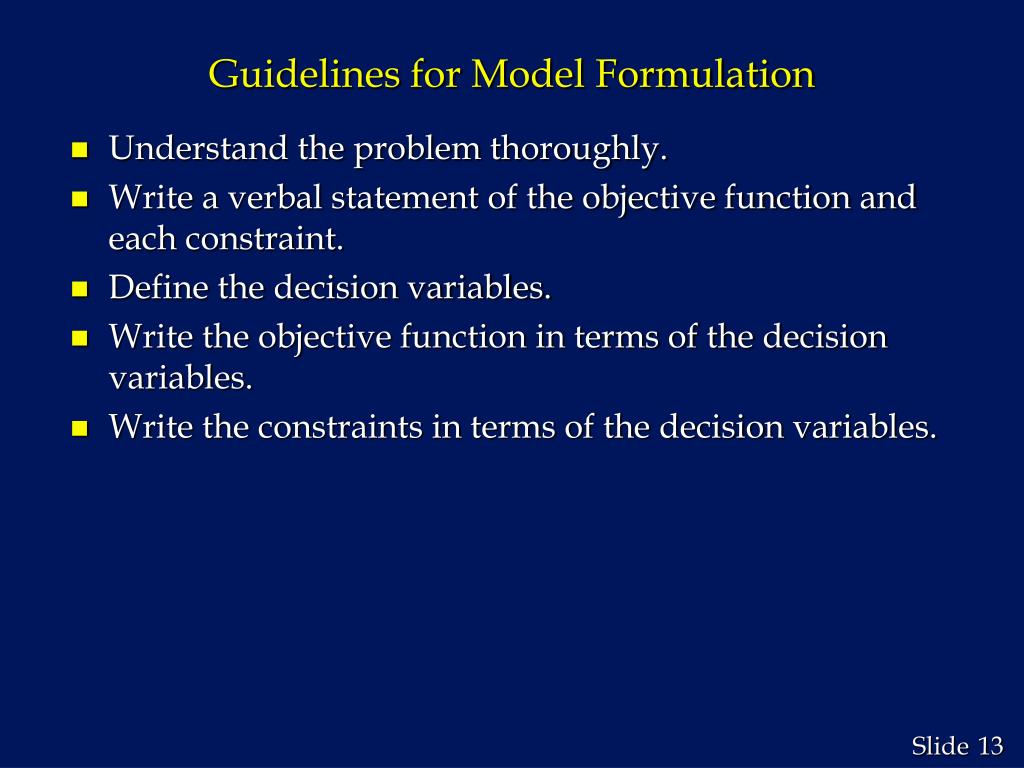 Guidelines for Model Formulation

- Understand the problem thoroughly.
- Write a verbal statement of the objective function and each constraint.
- Define the decision variables.
- Write the objective function in terms of the decision variables.
- Write the constraints in terms of the decision variables.

Slide 13